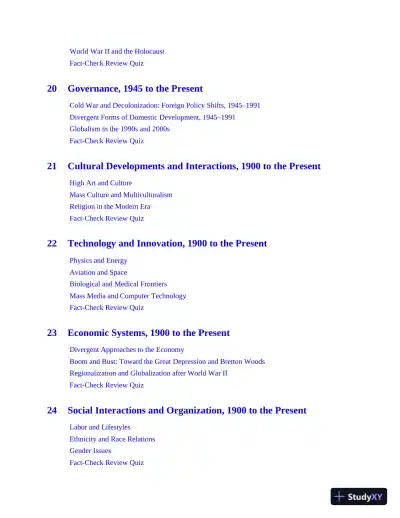 World War II and the Holocaust
Fact-Check Review Quiz

20 Governance, 1945 to the Present

Cold War and Decolonization: Foreign Policy Shifts, 1945–1991
Divergent Forms of Domestic Development, 1945–1991
Globalism in the 1990s and 2000s
Fact-Check Review Quiz

21 Cultural Developments and Interactions, 1900 to the Present

High Art and Culture
Mass Culture and Multiculturalism
Religion in the Modern Era
Fact-Check Review Quiz

22 Technology and Innovation, 1900 to the Present

Physics and Energy
Aviation and Space
Biological and Medical Frontiers
Mass Media and Computer Technology
Fact-Check Review Quiz

23 Economic Systems, 1900 to the Present

Divergent Approaches to the Economy
Boom and Bust: Toward the Great Depression and Bretton Woods
Regionalization and Globalization after World War II
Fact-Check Review Quiz

24 Social Interactions and Organization, 1900 to the Present

Labor and Lifestyles
Ethnicity and Race Relations
Gender Issues
Fact-Check Review Quiz

StudyXY